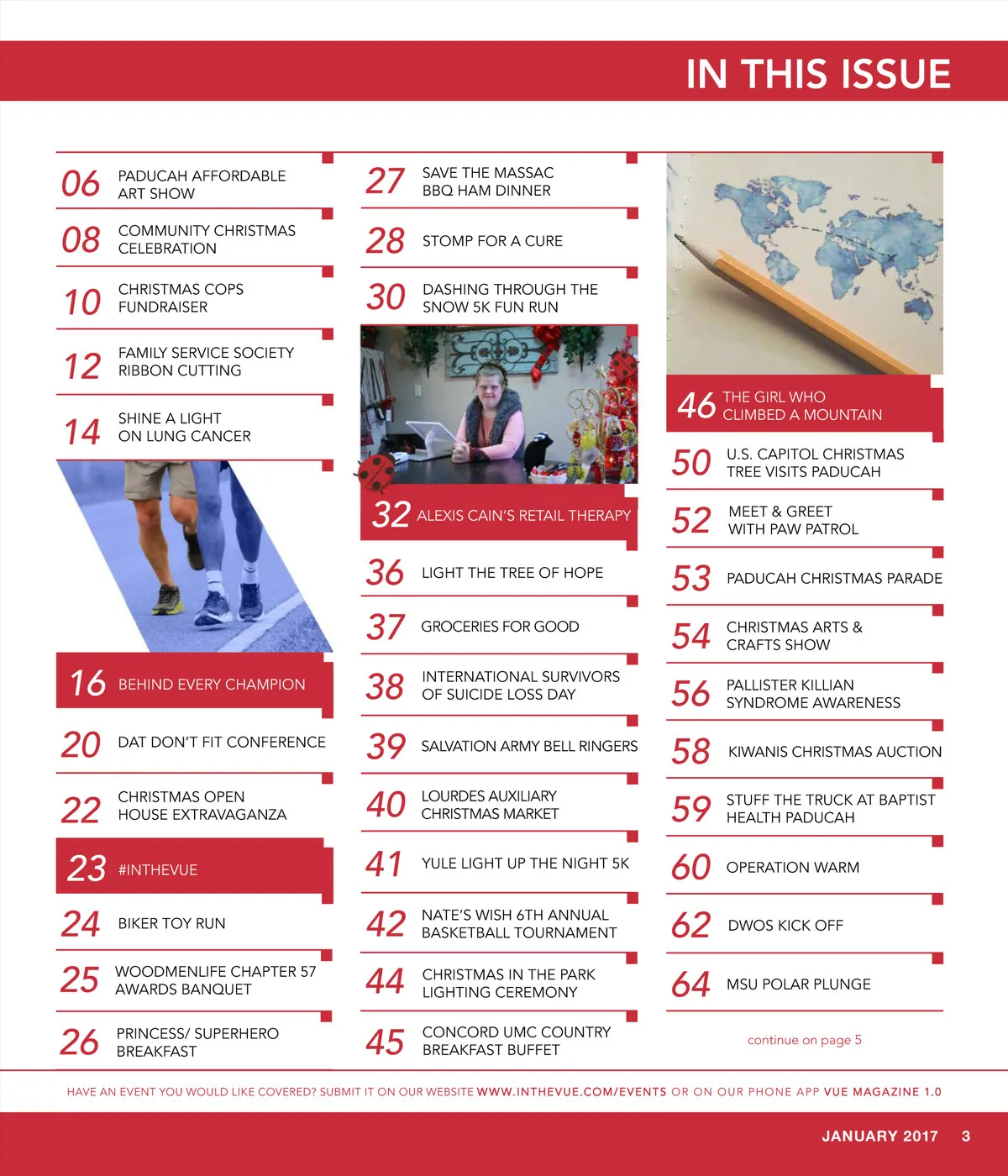 IN THIS ISSUE

06 PADUCAH AFFORDABLE ART SHOW

08 COMMUNITY CHRISTMAS CELEBRATION

10 CHRISTMAS COPS FUNDRAISER

12 FAMILY SERVICE SOCIETY RIBBON CUTTING

14 SHINE A LIGHT ON LUNG CANCER

16 BEHIND EVERY CHAMPION

20 DAT DON'T FIT CONFERENCE

22 CHRISTMAS OPEN HOUSE EXTRAVAGANZA

23 #INTHEVUE

24 BIKER TOY RUN

25 WOODMENLIFE CHAPTER 57 AWARDS BANQUET

26 PRINCESS/ SUPERHERO BREAKFAST

27 SAVE THE MASSAC BBQ HAM DINNER

28 STOMP FOR A CURE

30 DASHING THROUGH THE SNOW 5K FUN RUN

32 ALEXIS CAIN'S RETAIL THERAPY

36 LIGHT THE TREE OF HOPE

37 GROCERIES FOR GOOD

38 INTERNATIONAL SURVIVORS OF SUICIDE LOSS DAY

39 SALVATION ARMY BELL RINGERS

40 LOURDES AUXILIARY CHRISTMAS MARKET

41 YULE LIGHT UP THE NIGHT 5K

42 NATE'S WISH 6TH ANNUAL BASKETBALL TOURNAMENT

44 CHRISTMAS IN THE PARK LIGHTING CEREMONY

45 CONCORD UMC COUNTRY BREAKFAST BUFFET

46 THE GIRL WHO CLIMBED A MOUNTAIN

50 U.S. CAPITOL CHRISTMAS TREE VISITS PADUCAH

52 MEET & GREET WITH PAW PATROL

53 PADUCAH CHRISTMAS PARADE

54 CHRISTMAS ARTS & CRAFTS SHOW

56 PALLISTER KILLIAN SYNDROME AWARENESS

58 KIWANIS CHRISTMAS AUCTION

59 STUFF THE TRUCK AT BAPTIST HEALTH PADUCAH

60 OPERATION WARM

62 DWOS KICK OFF

64 MSU POLAR PLUNGE

continue on page 5

HAVE AN EVENT YOU WOULD LIKE COVERED? SUBMIT IT ON OUR WEBSITE WWW.INTHEVUE.COM/EVENTS OR ON OUR PHONE APP VUE MAGAZINE 1.0

JANUARY 2017 3